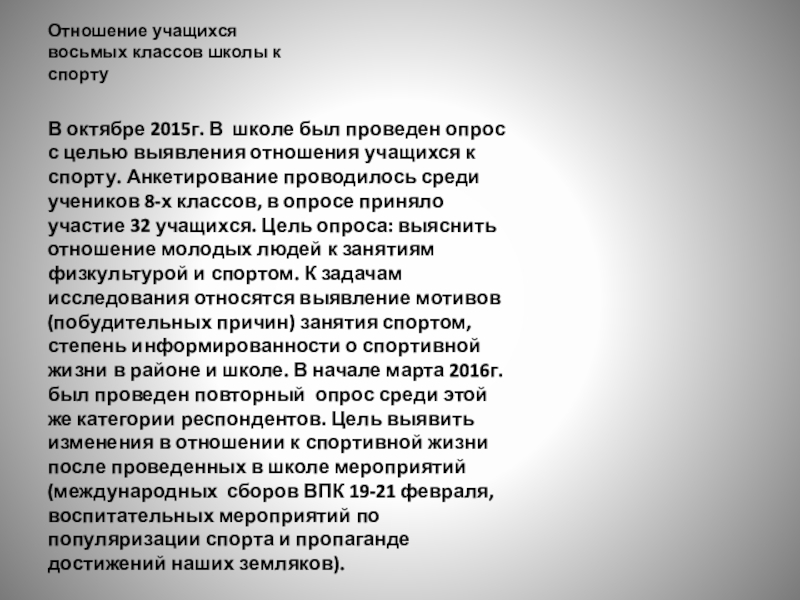 Отношение учащихся восьмых классов школы к спорту

В октябре 2015г. В школе был проведен опрос с целью выявления отношения учащихся к спорту. Анкетирование проводилось среди учеников 8-х классов, в опросе приняло участие 32 учащихся. Цель опроса: выяснить отношение молодых людей к занятиям физкультурой и спортом. К задачам исследования относятся выявление мотивов (побудительных причин) занятия спортом, степень информированности о спортивной жизни в районе и школе. В начале марта 2016г. был проведен повторный опрос среди этой же категории респондентов. Цель выявить изменения в отношении к спортивной жизни после проведенных в школе мероприятий (международных сборов ВПК 19-21 февраля, воспитательных мероприятий по популяризации спорта и пропаганде достижений наших земляков).